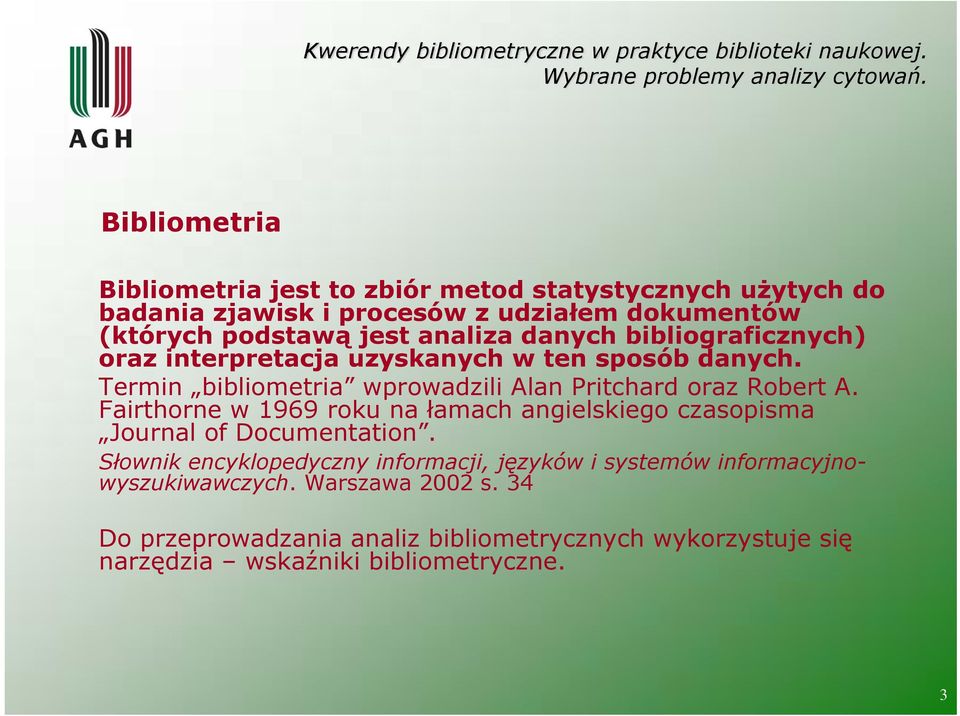 AGH

Kwerendy bibliometryczne w praktyce biblioteki naukowej. Wybrane problemy analizy cytowań.

Bibliometria

Bibliometria jest to zbiór metod statystycznych użytych do badania zjawisk i procesów z udziałem dokumentów (których podstawą jest analiza danych bibliograficznych) oraz interpretacja uzyskanych w ten sposób danych.
Termin „bibliometria” wprowadzili Alan Pritchard oraz Robert A. Fairthorne w 1969 roku na łamach angielskiego czasopisma „Journal of Documentation”.
Słownik encyklopedyczny informacji, języków i systemów informacyjno-wyszukiwawczych. Warszawa 2002 s. 34

Do przeprowadzania analiz bibliometrycznych wykorzystuje się narzędzia – wskaźniki bibliometryczne.

3